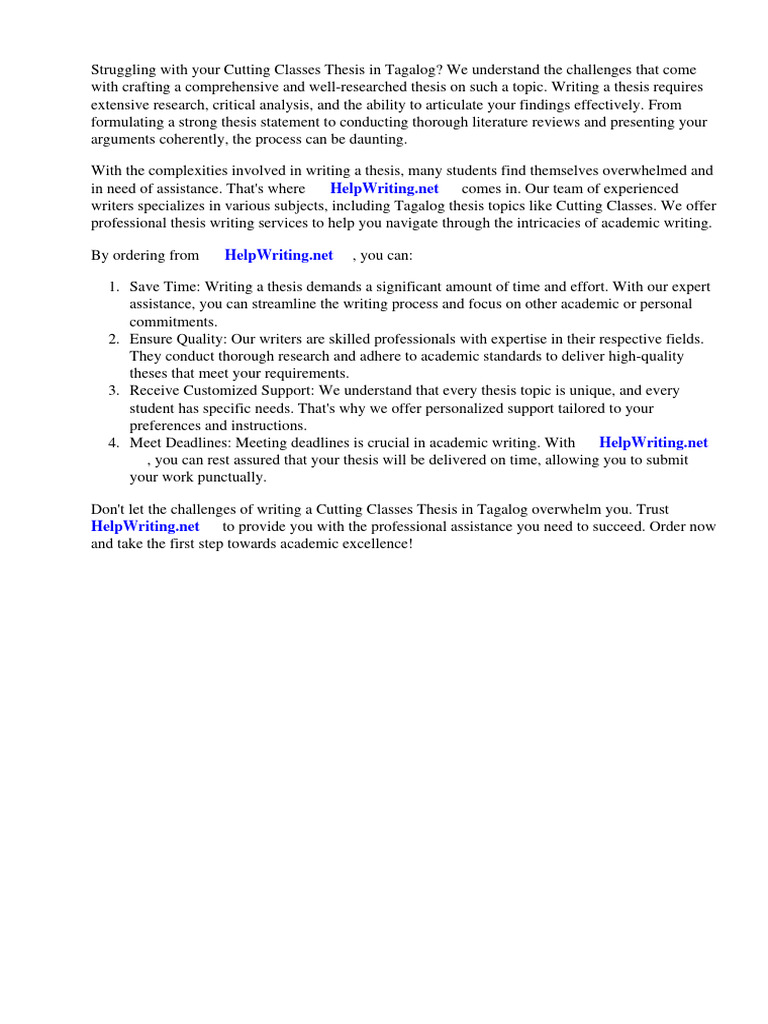 Struggling with your Cutting Classes Thesis in Tagalog? We understand the challenges that come with crafting a comprehensive and well-researched thesis on such a topic. Writing a thesis requires extensive research, critical analysis, and the ability to articulate your findings effectively. From formulating a strong thesis statement to conducting thorough literature reviews and presenting your arguments coherently, the process can be daunting.

With the complexities involved in writing a thesis, many students find themselves overwhelmed and in need of assistance. That's where HelpWriting.net comes in. Our team of experienced writers specializes in various subjects, including Tagalog thesis topics like Cutting Classes. We offer professional thesis writing services to help you navigate through the intricacies of academic writing.

By ordering from HelpWriting.net , you can:

1. Save Time: Writing a thesis demands a significant amount of time and effort. With our expert assistance, you can streamline the writing process and focus on other academic or personal commitments.
2. Ensure Quality: Our writers are skilled professionals with expertise in their respective fields. They conduct thorough research and adhere to academic standards to deliver high-quality theses that meet your requirements.
3. Receive Customized Support: We understand that every thesis topic is unique, and every student has specific needs. That's why we offer personalized support tailored to your preferences and instructions.
4. Meet Deadlines: Meeting deadlines is crucial in academic writing. With HelpWriting.net , you can rest assured that your thesis will be delivered on time, allowing you to submit your work punctually.

Don't let the challenges of writing a Cutting Classes Thesis in Tagalog overwhelm you. Trust HelpWriting.net to provide you with the professional assistance you need to succeed. Order now and take the first step towards academic excellence!